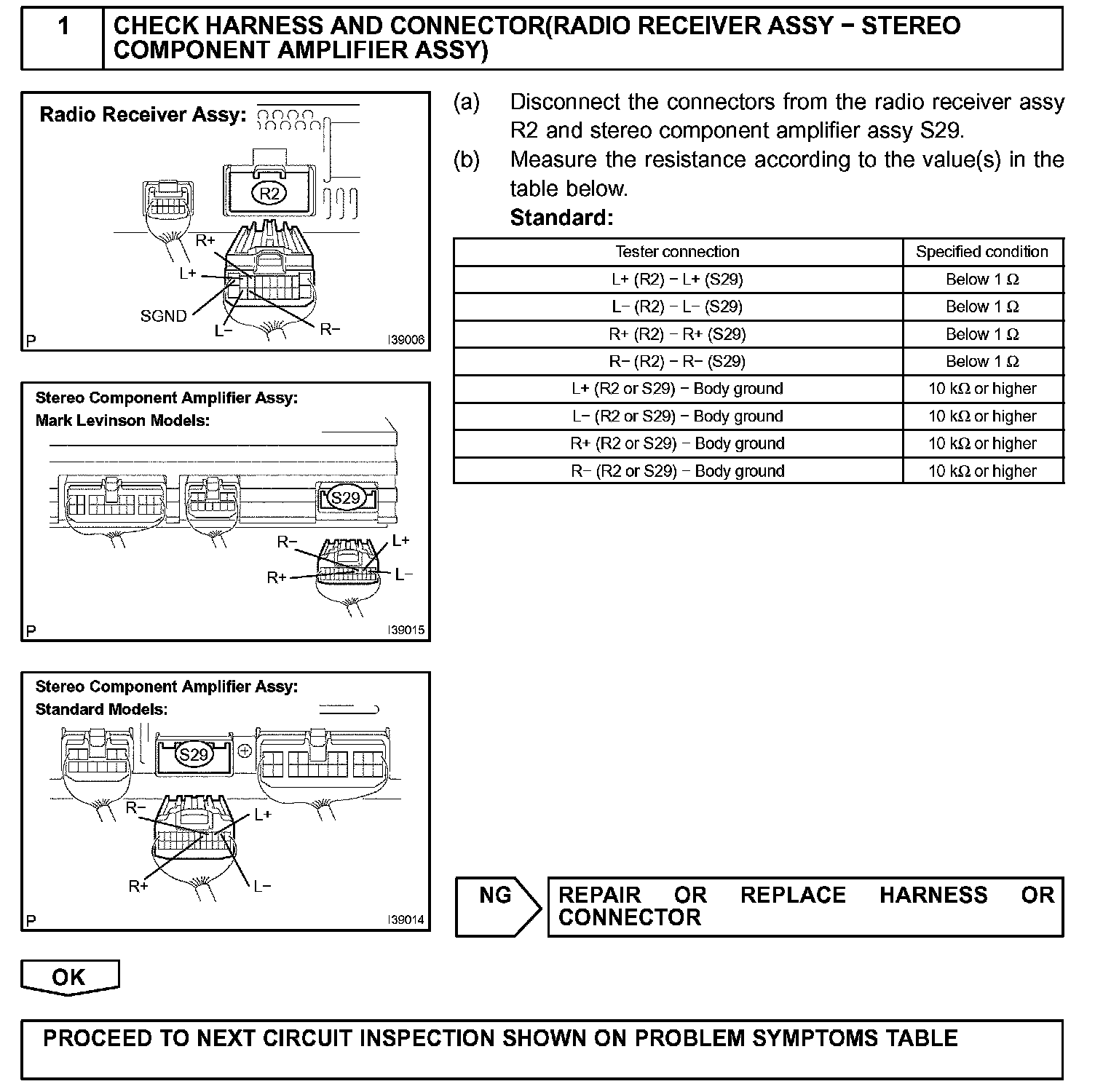 1 CHECK HARNESS AND CONNECTOR(RADIO RECEIVER ASSY − STEREO COMPONENT AMPLIFIER ASSY)

Radio Receiver Assy:
R2
R+
L+
SGND
L−
R−
P I39006

Stereo Component Amplifier Assy:
Mark Levinson Models:
S29
R−
L+
R+
L−
P I39015

Stereo Component Amplifier Assy:
Standard Models:
S29
R−
L+
R+
L−
P I39014

(a) Disconnect the connectors from the radio receiver assy R2 and stereo component amplifier assy S29.
(b) Measure the resistance according to the value(s) in the table below.
Standard:

| Tester connection | Specified condition |
|---|---|
| L+ (R2) − L+ (S29) | Below 1 Ω |
| L− (R2) − L− (S29) | Below 1 Ω |
| R+ (R2) − R+ (S29) | Below 1 Ω |
| R− (R2) − R− (S29) | Below 1 Ω |
| L+ (R2 or S29) − Body ground | 10 kΩ or higher |
| L− (R2 or S29) − Body ground | 10 kΩ or higher |
| R+ (R2 or S29) − Body ground | 10 kΩ or higher |
| R− (R2 or S29) − Body ground | 10 kΩ or higher |

NG REPAIR OR REPLACE HARNESS OR CONNECTOR

OK

PROCEED TO NEXT CIRCUIT INSPECTION SHOWN ON PROBLEM SYMPTOMS TABLE